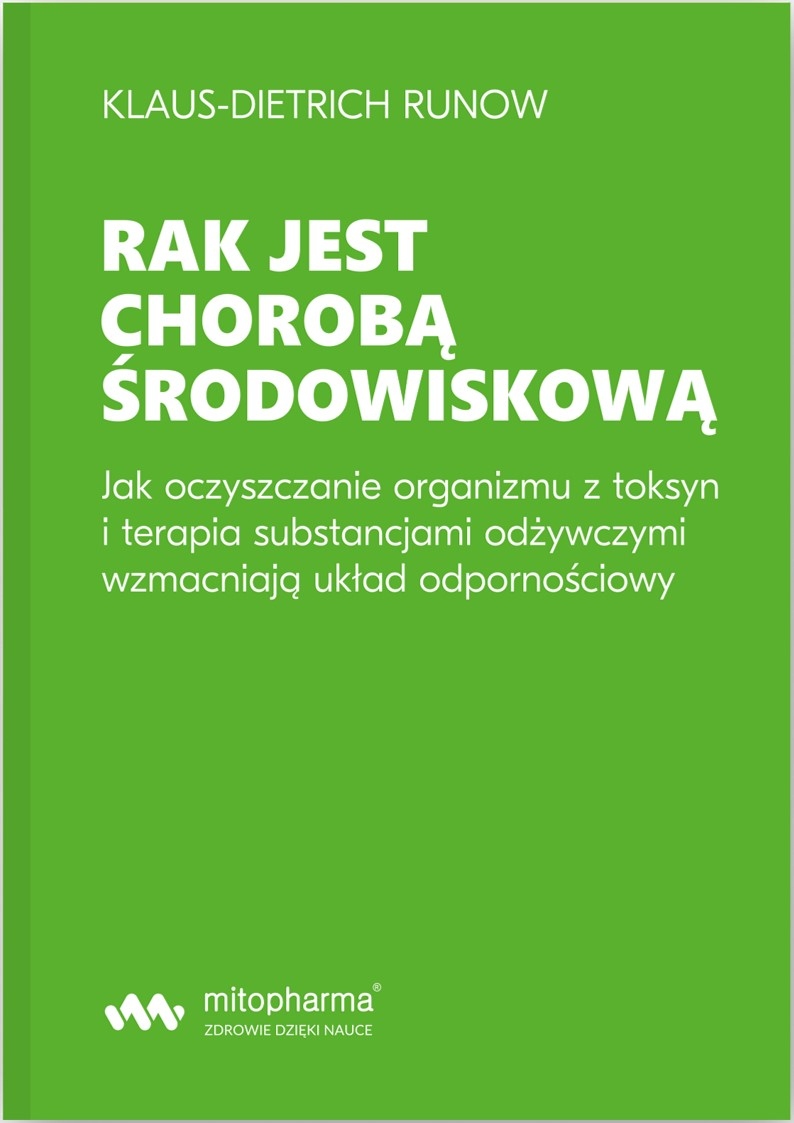 KLAUS-DIETRICH RUNOW

RAK JEST CHOROBĄ ŚRODOWISKOWĄ

Jak oczyszczanie organizmu z toksyn i terapia substancjami odżywczymi wzmacniają układ odpornościowy

mitopharma®
ZDROWIE DZIĘKI NAUCE